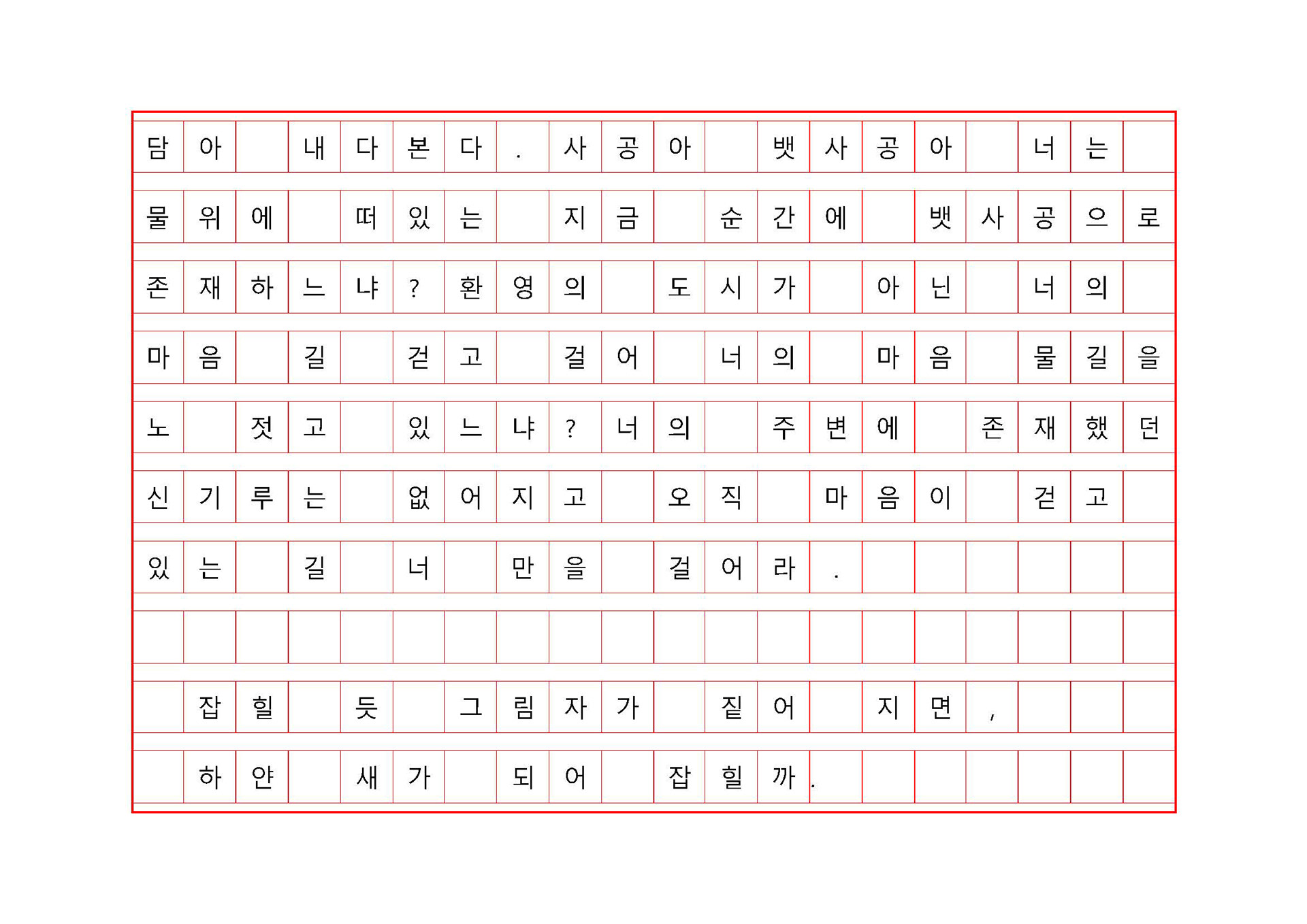 담아 내다본다. 사공아 뱃사공아 너는

물위에 떠있는 지금 순간에 뱃사공으로

존재하느냐? 환영의 도시가 아닌 너의

마음 길 걷고 걸어 너의 마음 물길을

노 젓고 있느냐? 너의 주변에 존재했던

신기루는 없어지고 오직 마음이 걷고

있는 길 너 만을 걸어라.

잡힐 듯 그림자가 짙어 지면,

하얀 새가 되어 잡힐까.